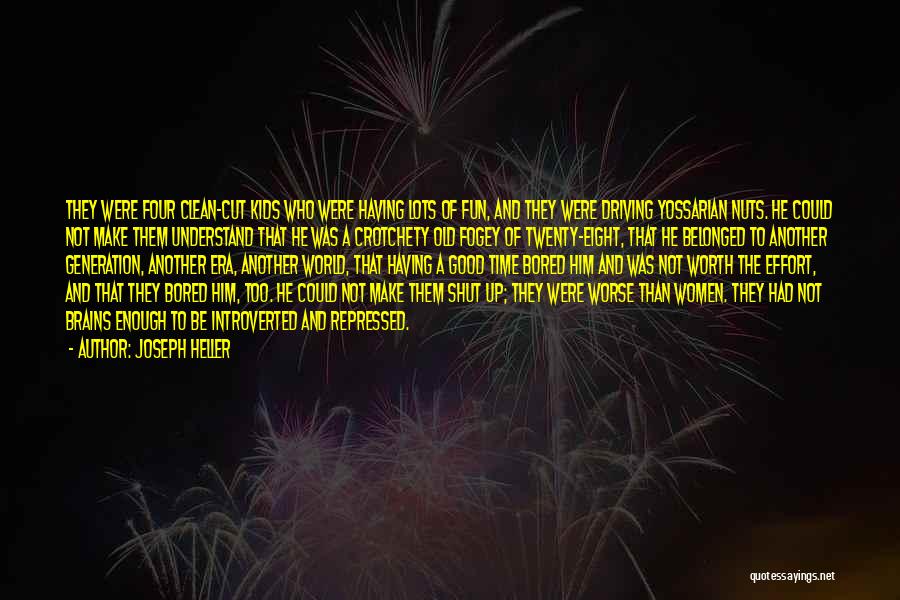 THEY WERE FOUR CLEAN-CUT KIDS WHO WERE HAVING LOTS OF FUN, AND THEY WERE DRIVING YOSSARIAN NUTS. HE COULD NOT MAKE THEM UNDERSTAND THAT HE WAS A CROTCHETY OLD FOGEY OF TWENTY-EIGHT, THAT HE BELONGED TO ANOTHER GENERATION, ANOTHER ERA, ANOTHER WORLD, THAT HAVING A GOOD TIME BORED HIM AND WAS NOT WORTH THE EFFORT, AND THAT THEY BORED HIM, TOO. HE COULD NOT MAKE THEM SHUT UP; THEY WERE WORSE THAN WOMEN. THEY HAD NOT BRAINS ENOUGH TO BE INTROVERTED AND REPRESSED.

- AUTHOR: JOSEPH HELLER

quotessayings.net